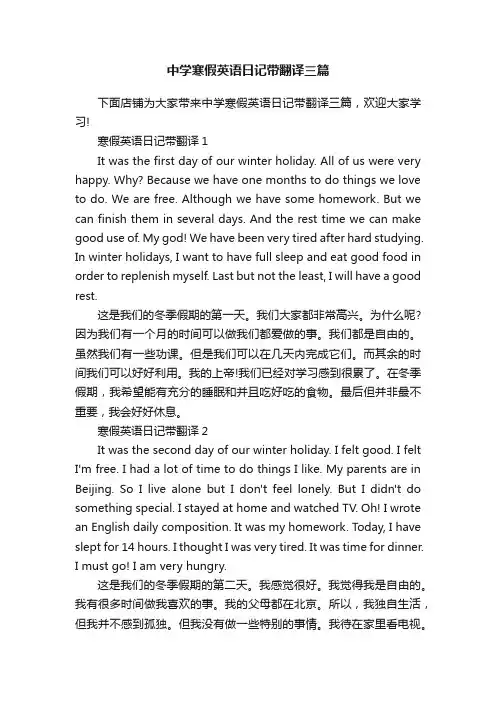 中学寒假英语日记带翻译三篇

下面店铺为大家带来中学寒假英语日记带翻译三篇，欢迎大家学习!

寒假英语日记带翻译 1

It was the first day of our winter holiday. All of us were very happy. Why? Because we have one months to do things we love to do. We are free. Although we have some homework. But we can finish them in several days. And the rest time we can make good use of. My god! We have been very tired after hard studying. In winter holidays, I want to have full sleep and eat good food in order to replenish myself. Last but not the least, I will have a good rest.

这是我们的冬季假期的第一天。我们大家都非常高兴。为什么呢?因为我们有一个月的时间可以做我们都爱做的事。我们都是自由的。虽然我们有一些功课。但是我们可以在几天内完成它们。而其余的时间我们可以好好利用。我的上帝!我们已经对学习感到很累了。在冬季假期，我希望能有充分的睡眠和并且吃好吃的食物。最后但并非最不重要，我会好好休息。

寒假英语日记带翻译 2

It was the second day of our winter holiday. I felt good. I felt I'm free. I had a lot of time to do things I like. My parents are in Beijing. So I live alone but I don't feel lonely. But I didn't do something special. I stayed at home and watched TV. Oh! I wrote an English daily composition. It was my homework. Today, I have slept for 14 hours. I thought I was very tired. It was time for dinner. I must go! I am very hungry.

这是我们的冬季假期的第二天。我感觉很好。我觉得我是自由的。我有很多时间做我喜欢的事。我的父母都在北京。所以，我独自生活，但我并不感到孤独。但我没有做一些特别的事情。我待在家里看电视。